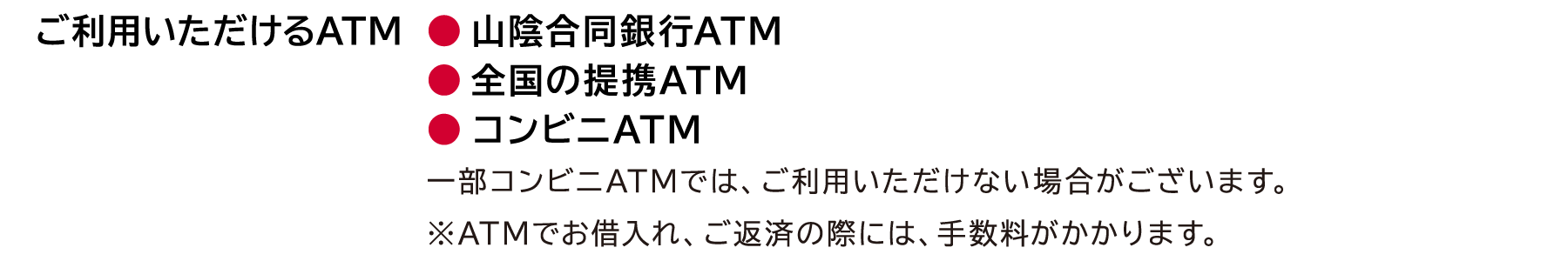 ご利用いただけるATM

● 山陰合同銀行ATM
● 全国の提携ATM
● コンビニATM

一部コンビニATMでは、ご利用いただけない場合がございます。

※ATMでお借入れ、ご返済の際には、手数料がかかります。